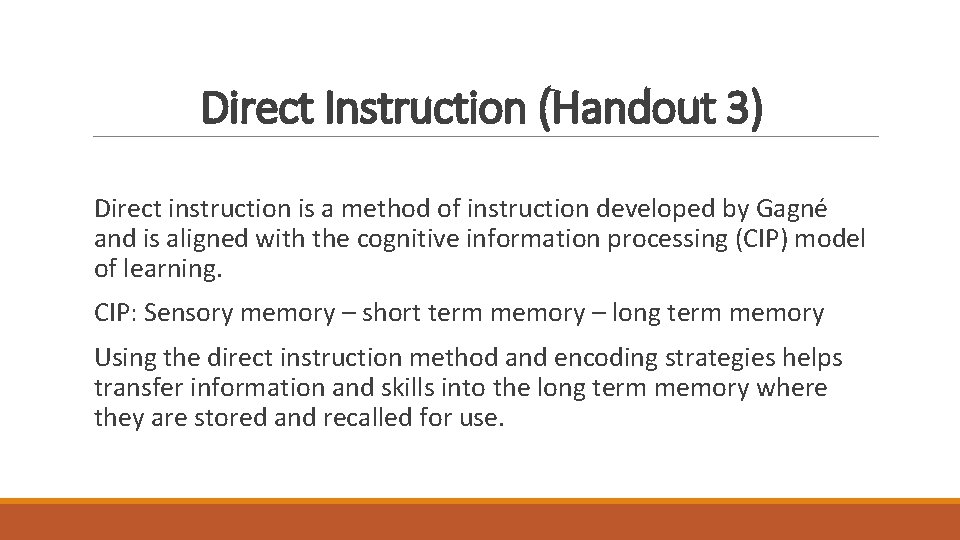 Direct Instruction (Handout 3)

Direct instruction is a method of instruction developed by Gagné and is aligned with the cognitive information processing (CIP) model of learning.

CIP: Sensory memory – short term memory – long term memory

Using the direct instruction method and encoding strategies helps transfer information and skills into the long term memory where they are stored and recalled for use.